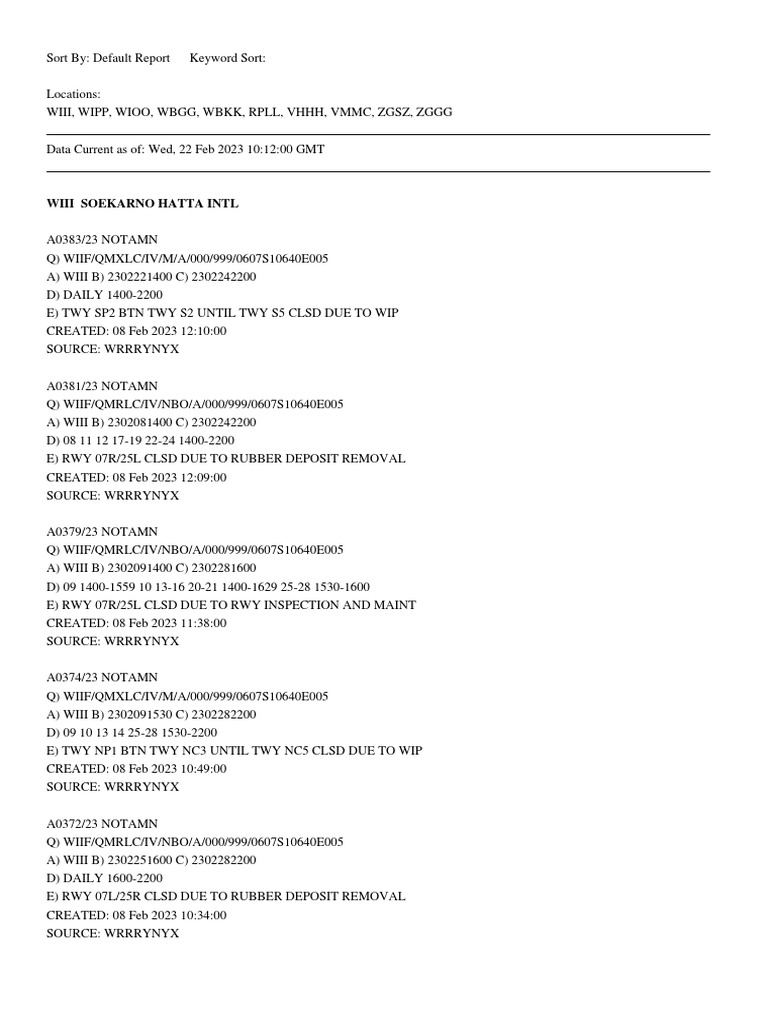 Sort By: Default Report     Keyword Sort:

Locations:
WIII, WIPP, WIOO, WBGG, WBKK, RPLL, VHHH, VMMC, ZGSZ, ZGGG

Data Current as of: Wed, 22 Feb 2023 10:12:00 GMT

WIII  SOEKARNO HATTA INTL

A0383/23 NOTAMN
Q) WIIF/QMXLC/IV/M/A/000/999/0607S10640E005
A) WIII B) 2302221400 C) 2302242200
D) DAILY 1400-2200
E) TWY SP2 BTN TWY S2 UNTIL TWY S5 CLSD DUE TO WIP
CREATED: 08 Feb 2023 12:10:00
SOURCE: WRRRYNYX

A0381/23 NOTAMN
Q) WIIF/QMRLC/IV/NBO/A/000/999/0607S10640E005
A) WIII B) 2302081400 C) 2302242200
D) 08 11 12 17-19 22-24 1400-2200
E) RWY 07R/25L CLSD DUE TO RUBBER DEPOSIT REMOVAL
CREATED: 08 Feb 2023 12:09:00
SOURCE: WRRRYNYX

A0379/23 NOTAMN
Q) WIIF/QMRLC/IV/NBO/A/000/999/0607S10640E005
A) WIII B) 2302091400 C) 2302281600
D) 09 1400-1559 10 13-16 20-21 1400-1629 25-28 1530-1600
E) RWY 07R/25L CLSD DUE TO RWY INSPECTION AND MAINT
CREATED: 08 Feb 2023 11:38:00
SOURCE: WRRRYNYX

A0374/23 NOTAMN
Q) WIIF/QMXLC/IV/M/A/000/999/0607S10640E005
A) WIII B) 2302091530 C) 2302282200
D) 09 10 13 14 25-28 1530-2200
E) TWY NP1 BTN TWY NC3 UNTIL TWY NC5 CLSD DUE TO WIP
CREATED: 08 Feb 2023 10:49:00
SOURCE: WRRRYNYX

A0372/23 NOTAMN
Q) WIIF/QMRLC/IV/NBO/A/000/999/0607S10640E005
A) WIII B) 2302251600 C) 2302282200
D) DAILY 1600-2200
E) RWY 07L/25R CLSD DUE TO RUBBER DEPOSIT REMOVAL
CREATED: 08 Feb 2023 10:34:00
SOURCE: WRRRYNYX